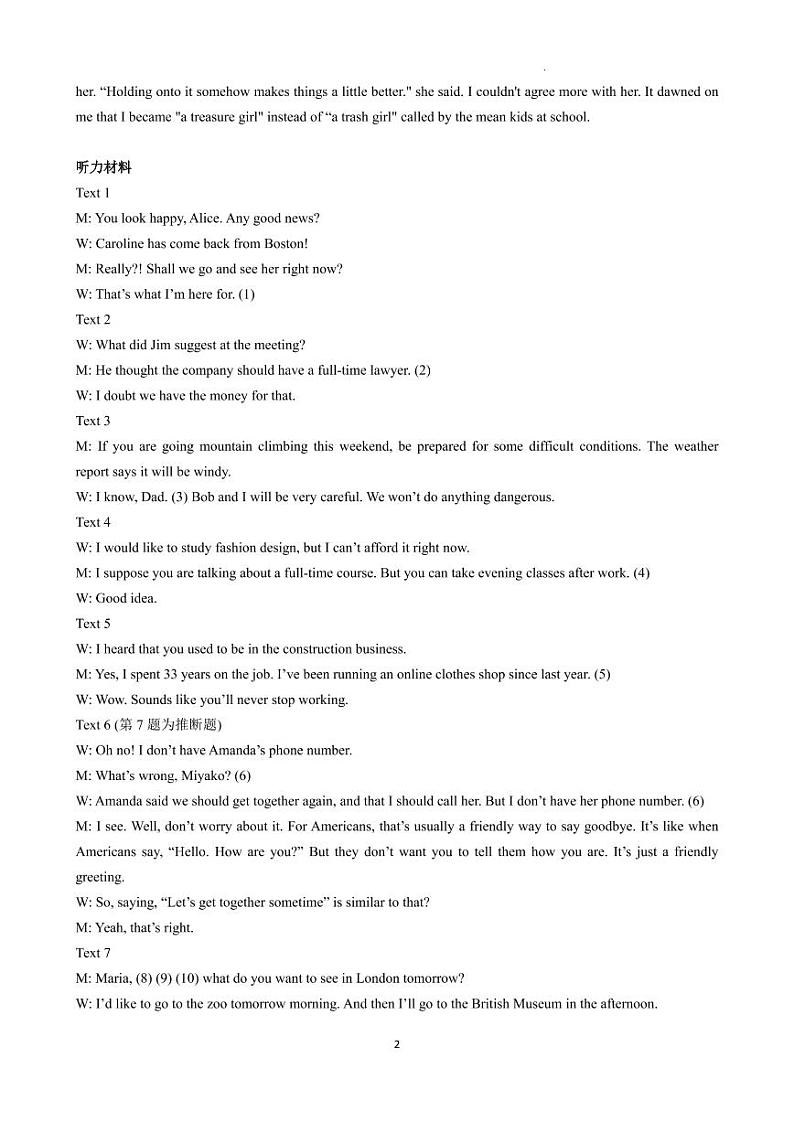 her. “Holding onto it somehow makes things a little better." she said. I couldn't agree more with her. It dawned on me that I became "a treasure girl" instead of “a trash girl" called by the mean kids at school.

听力材料

Text 1

M: You look happy, Alice. Any good news?

W: Caroline has come back from Boston!

M: Really?! Shall we go and see her right now?

W: That’s what I’m here for. (1)

Text 2

W: What did Jim suggest at the meeting?

M: He thought the company should have a full-time lawyer. (2)

W: I doubt we have the money for that.

Text 3

M: If you are going mountain climbing this weekend, be prepared for some difficult conditions. The weather report says it will be windy.

W: I know, Dad. (3) Bob and I will be very careful. We won’t do anything dangerous.

Text 4

W: I would like to study fashion design, but I can’t afford it right now.

M: I suppose you are talking about a full-time course. But you can take evening classes after work. (4)

W: Good idea.

Text 5

W: I heard that you used to be in the construction business.

M: Yes, I spent 33 years on the job. I’ve been running an online clothes shop since last year. (5)

W: Wow. Sounds like you’ll never stop working.

Text 6 (第 7 题为推断题)

W: Oh no! I don’t have Amanda’s phone number.

M: What’s wrong, Miyako? (6)

W: Amanda said we should get together again, and that I should call her. But I don’t have her phone number. (6)

M: I see. Well, don’t worry about it. For Americans, that’s usually a friendly way to say goodbye. It’s like when Americans say, “Hello. How are you?” But they don’t want you to tell them how you are. It’s just a friendly greeting.

W: So, saying, “Let’s get together sometime” is similar to that?

M: Yeah, that’s right.

Text 7

M: Maria, (8) (9) (10) what do you want to see in London tomorrow?

W: I’d like to go to the zoo tomorrow morning. And then I’ll go to the British Museum in the afternoon.

2